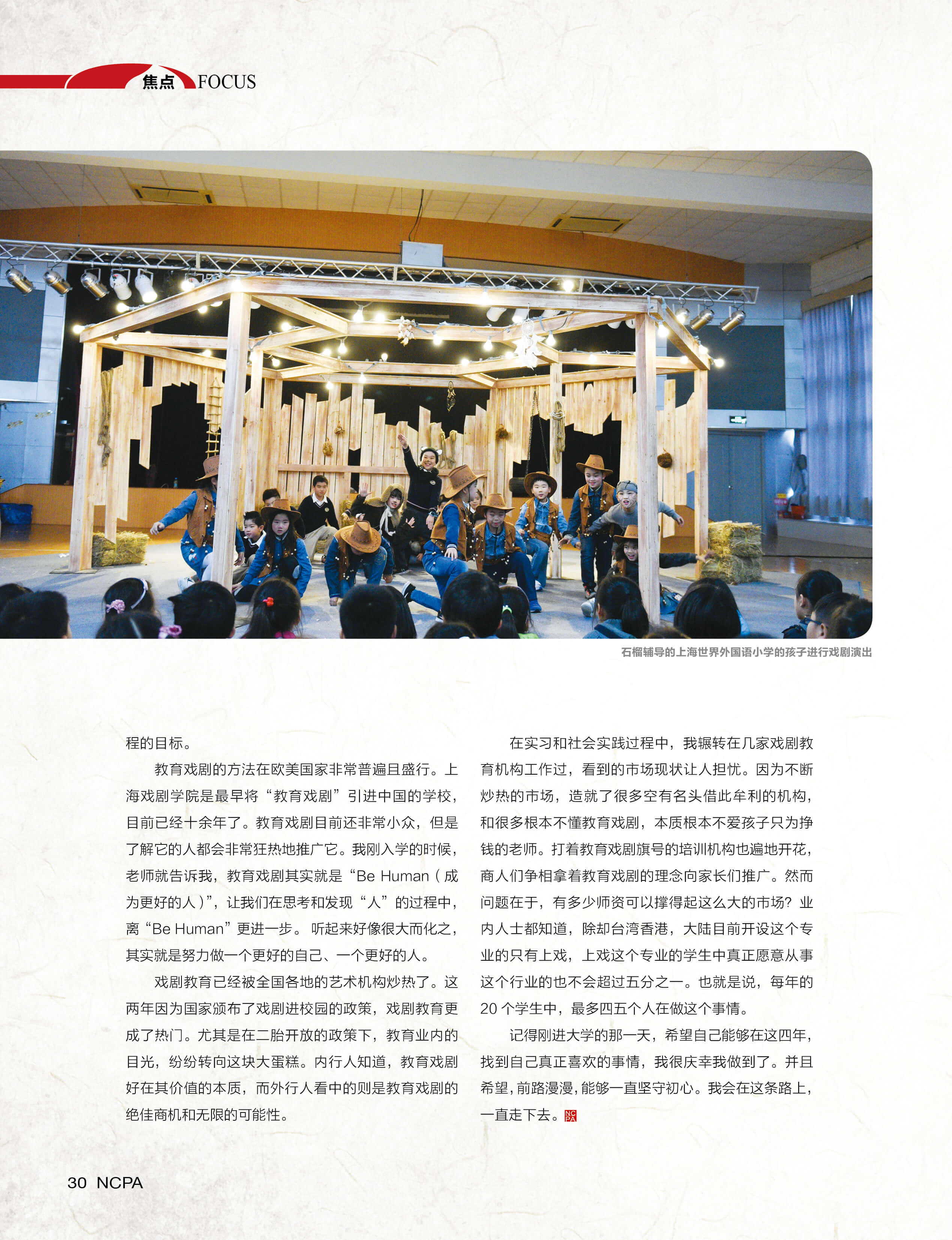 焦点 FOCUS

石榴辅导的上海世界外国语小学的孩子进行戏剧演出

程的目标。

教育戏剧的方法在欧美国家非常普遍且盛行。上海戏剧学院是最早将“教育戏剧”引进中国的学校，目前已经十余年了。教育戏剧目前还非常小众，但是了解它的人都会非常狂热地推广它。我刚入学的时候，老师就告诉我，教育戏剧其实就是“Be Human（成为更好的人）”，让我们在思考和发现“人”的过程中，离“Be Human”更进一步。听起来好像很大而化之，其实就是努力做一个更好的自己、一个更好的人。

戏剧教育已经被全国各地的艺术机构炒热了。这两年因为国家颁布了戏剧进校园的政策，戏剧教育更成了热门。尤其是在二胎开放的政策下，教育业内的目光，纷纷转向这块大蛋糕。内行人知道，教育戏剧好在其价值的本质，而外行人看中的则是教育戏剧的绝佳商机和无限的可能性。

在实习和社会实践过程中，我辗转在几家戏剧教育机构工作过，看到的市场现状让人担忧。因为不断炒热的市场，造就了很多空有名头借此牟利的机构，和很多根本不懂教育戏剧，本质根本不爱孩子只为挣钱的老师。打着教育戏剧旗号的培训机构也遍地开花，商人们争相拿着教育戏剧的理念向家长们推广。然而问题在于，有多少师资可以撑得起这么大的市场？业内人士都知道，除却台湾香港，大陆目前开设这个专业的只有上戏，上戏这个专业的学生中真正愿意从事这个行业的也不会超过五分之一。也就是说，每年的20个学生中，最多四五个人在做这个事情。

记得刚进大学的那一天，希望自己能够在这四年，找到自己真正喜欢的事情，我很庆幸我做到了。并且希望，前路漫漫，能够一直坚守初心。我会在这条路上，一直走下去。

30 NCPA